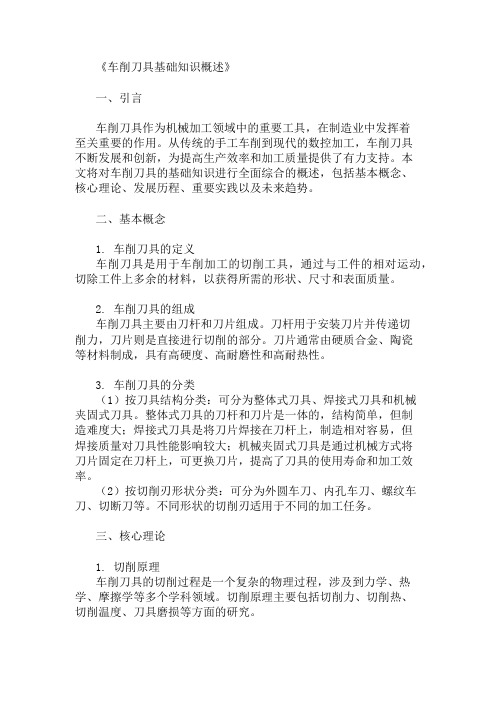 《车削刀具基础知识概述》

一、引言

车削刀具作为机械加工领域中的重要工具，在制造业中发挥着至关重要的作用。从传统的手工车削到现代的数控加工，车削刀具不断发展和创新，为提高生产效率和加工质量提供了有力支持。本文将对车削刀具的基础知识进行全面综合的概述，包括基本概念、核心理论、发展历程、重要实践以及未来趋势。

二、基本概念

1. 车削刀具的定义
车削刀具是用于车削加工的切削工具，通过与工件的相对运动，切除工件上多余的材料，以获得所需的形状、尺寸和表面质量。

2. 车削刀具的组成
车削刀具主要由刀杆和刀片组成。刀杆用于安装刀片并传递切削力，刀片则是直接进行切削的部分。刀片通常由硬质合金、陶瓷等材料制成，具有高硬度、高耐磨性和高耐热性。

3. 车削刀具的分类
（1）按刀具结构分类：可分为整体式刀具、焊接式刀具和机械夹固式刀具。整体式刀具的刀杆和刀片是一体的，结构简单，但制造难度大；焊接式刀具是将刀片焊接在刀杆上，制造相对容易，但焊接质量对刀具性能影响较大；机械夹固式刀具是通过机械方式将刀片固定在刀杆上，可更换刀片，提高了刀具的使用寿命和加工效率。
（2）按切削刃形状分类：可分为外圆车刀、内孔车刀、螺纹车刀、切断刀等。不同形状的切削刃适用于不同的加工任务。

三、核心理论

1. 切削原理
车削刀具的切削过程是一个复杂的物理过程，涉及到力学、热学、摩擦学等多个学科领域。切削原理主要包括切削力、切削热、切削温度、刀具磨损等方面的研究。